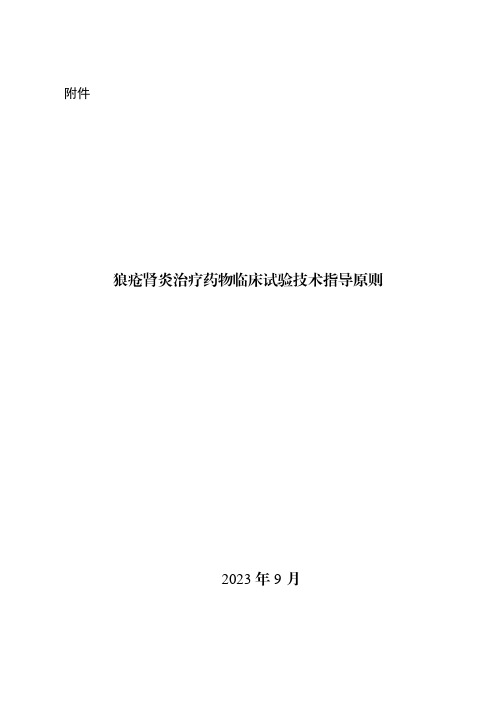 附件

狼疮肾炎治疗药物临床试验技术指导原则

2023 年 9 月